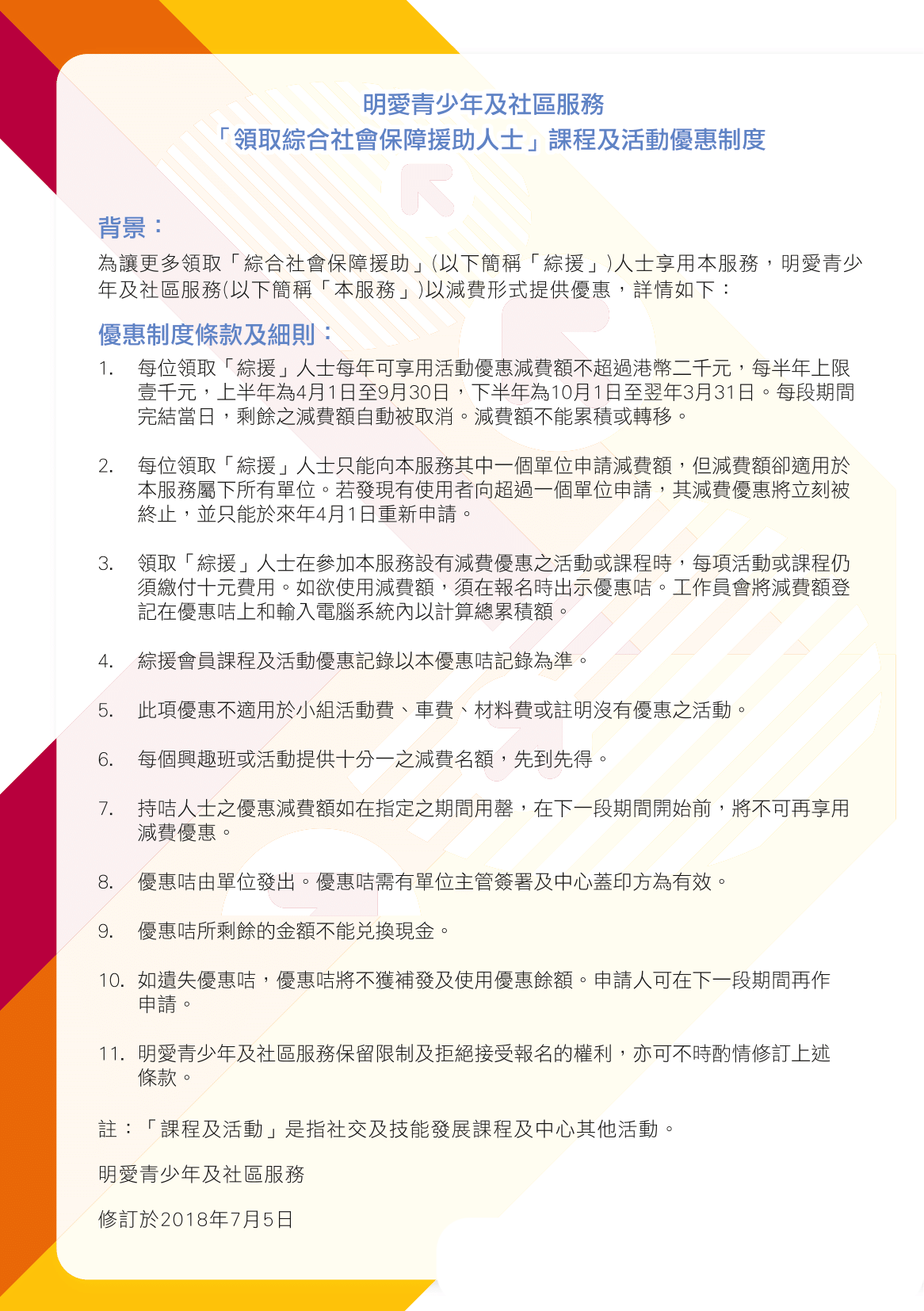 明愛青少年及社區服務
「領取綜合社會保障援助人士」課程及活動優惠制度

背景：

為讓更多領取「綜合社會保障援助」(以下簡稱「綜援」)人士享用本服務，明愛青少年及社區服務(以下簡稱「本服務」)以減費形式提供優惠，詳情如下：

優惠制度條款及細則：

1. 每位領取「綜援」人士每年可享用活動優惠減費額不超過港幣二千元，每半年上限壹千元，上半年為4月1日至9月30日，下半年為10月1日至翌年3月31日。每段期間完結當日，剩餘之減費額自動被取消。減費額不能累積或轉移。

2. 每位領取「綜援」人士只能向本服務其中一個單位申請減費額，但減費額卻適用於本服務屬下所有單位。若發現有使用者向超過一個單位申請，其減費優惠將立刻被終止，並只能於來年4月1日重新申請。

3. 領取「綜援」人士在參加本服務設有減費優惠之活動或課程時，每項活動或課程仍須繳付十元費用。如欲使用減費額，須在報名時出示優惠咭。工作員會將減費額登記在優惠咭上和輸入電腦系統內以計算總累積額。

4. 綜援會員課程及活動優惠記錄以本優惠咭記錄為準。

5. 此項優惠不適用於小組活動費、車費、材料費或註明沒有優惠之活動。

6. 每個興趣班或活動提供十分一之減費名額，先到先得。

7. 持咭人士之優惠減費額如在指定之期間用罄，在下一段期間開始前，將不可再享用減費優惠。

8. 優惠咭由單位發出。優惠咭需有單位主管簽署及中心蓋印方為有效。

9. 優惠咭所剩餘的金額不能兌換現金。

10. 如遺失優惠咭，優惠咭將不獲補發及使用優惠餘額。申請人可在下一段期間再作申請。

11. 明愛青少年及社區服務保留限制及拒絕接受報名的權利，亦可不時酌情修訂上述條款。

註：「課程及活動」是指社交及技能發展課程及中心其他活動。

明愛青少年及社區服務

修訂於2018年7月5日